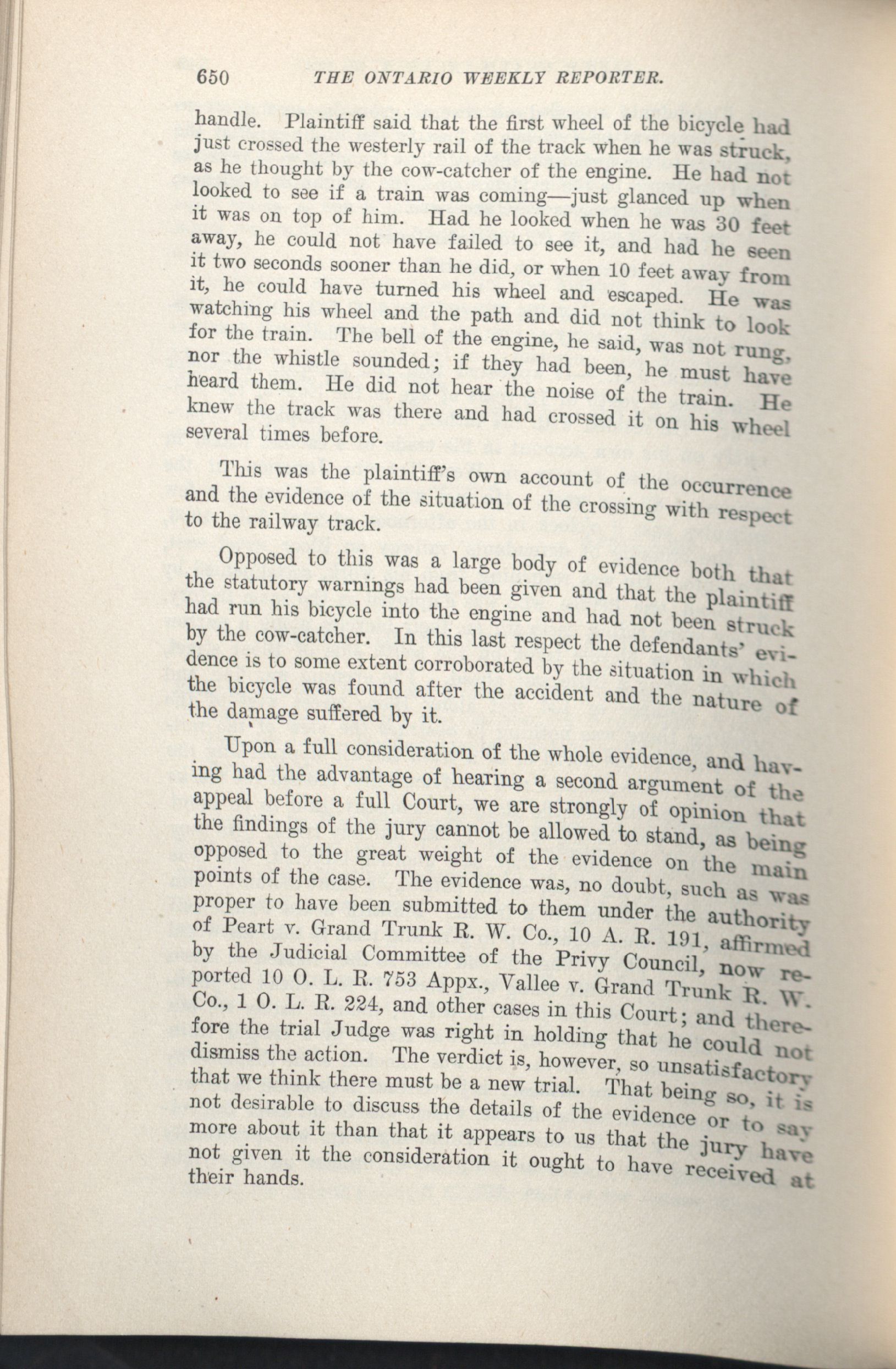 650 THE ONTARIO WEEKLY REPORTER.

handle. Plaintiff said that the first wheel of the bicycle had just crossed the westerly rail of the track when he was struck, as he thought by the cow-catcher of the engine. He had not looked to see if a train was coming—just glanced up when it was on top of him. Had he looked when he was 30 feet away, he could not have failed to see it, and had he seen it two seconds sooner than he did, or when 10 feet away from it, he could have turned his wheel and escaped. He was watching his wheel and the path and did not think to look for the train. The bell of the engine, he said, was not rung, nor the whistle sounded; if they had been, he must have heard them. He did not hear the noise of the train. He knew the track was there and had crossed it on his wheel several times before.

This was the plaintiff's own account of the occurrence and the evidence of the situation of the crossing with respect to the railway track.

Opposed to this was a large body of evidence both that the statutory warnings had been given and that the plaintiff had run his bicycle into the engine and had not been struck by the cow-catcher. In this last respect the defendants' evidence is to some extent corroborated by the situation in which the bicycle was found after the accident and the nature of the damage suffered by it.

Upon a full consideration of the whole evidence, and having had the advantage of hearing a second argument of the appeal before a full Court, we are strongly of opinion that the findings of the jury cannot be allowed to stand, as being opposed to the great weight of the evidence on the main points of the case. The evidence was, no doubt, such as was proper to have been submitted to them under the authority of Peart v. Grand Trunk R. W. Co., 10 A. R. 191, affirmed by the Judicial Committee of the Privy Council, now reported 10 O. L. R. 753 Appx., Vallee v. Grand Trunk R. W. Co., 1 O. L. R. 224, and other cases in this Court; and therefore the trial Judge was right in holding that he could not dismiss the action. The verdict is, however, so unsatisfactory that we think there must be a new trial. That being so, it is not desirable to discuss the details of the evidence or to say more about it than that it appears to us that the jury have not given it the consideration it ought to have received at their hands.